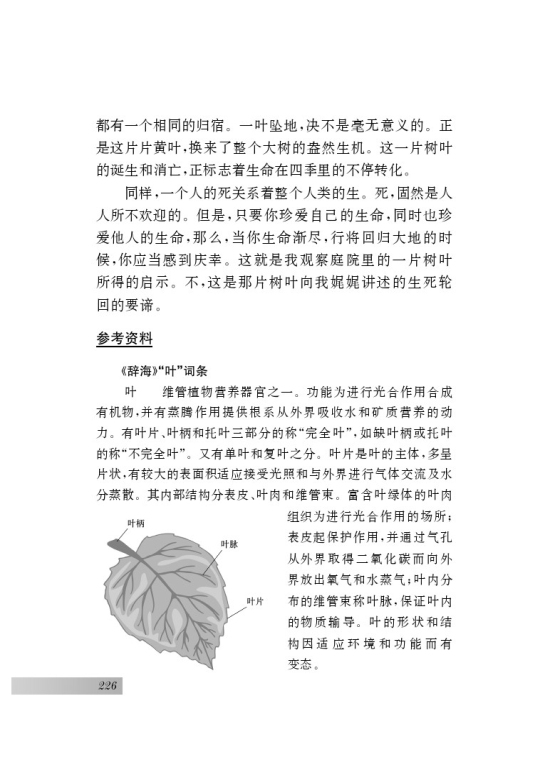 都有一个相同的归宿。一叶坠地，决不是毫无意义的。正是这片片黄叶，换来了整个大树的盎然生机。这一片树叶的诞生和消亡，正标志着生命在四季里的不停转化。

同样，一个人的死关系着整个人类的生。死，固然是人人所不欢迎的。但是，只要你珍爱自己的生命，同时也珍爱他人的生命，那么，当你生命渐尽，行将回归大地的时候，你应当感到庆幸。这就是我观察庭院里的一片树叶所得的启示。不，这是那片树叶向我娓娓讲述的生死轮回的要谛。

参考资料

《辞海》“叶”词条

叶　维管植物营养器官之一。功能为进行光合作用合成有机物，并有蒸腾作用提供根系从外界吸收水和矿质营养的动力。有叶片、叶柄和托叶三部分的称“完全叶”，如缺叶柄或托叶的称“不完全叶”。又有单叶和复叶之分。叶片是叶的主体，多呈片状，有较大的表面积适应接受光照和与外界进行气体交流及水分蒸散。其内部结构分表皮、叶肉和维管束。富含叶绿体的叶肉组织为进行光合作用的场所；表皮起保护作用，并通过气孔从外界取得二氧化碳而向外界放出氧气和水蒸气；叶内分布的维管束称叶脉，保证叶内的物质输导。叶的形状和结构因适应环境和功能而有变态。

叶柄

叶脉

叶片

226